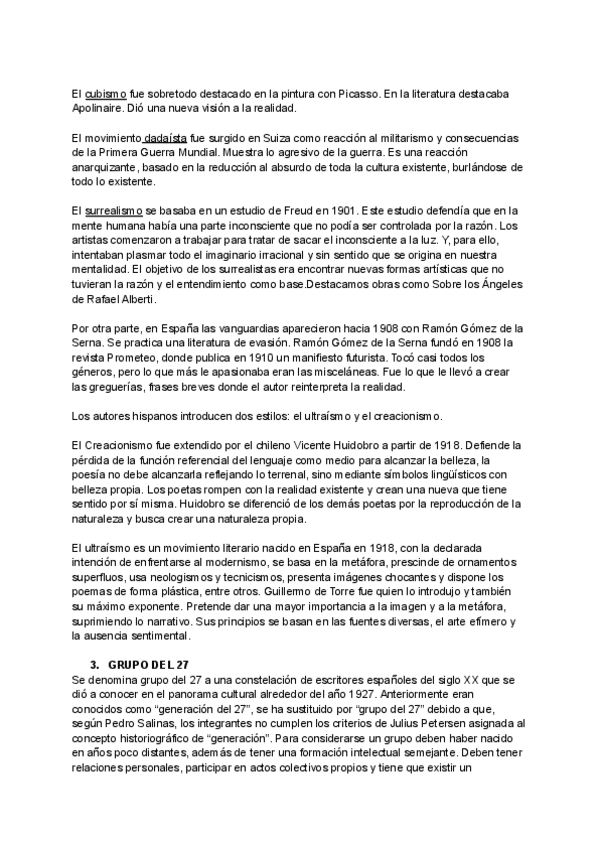 El cubismo fue sobretodo destacado en la pintura con Picasso. En la literatura destacaba Apolinaire. Dió una nueva visión a la realidad.

El movimiento dadaísta fue surgido en Suiza como reacción al militarismo y consecuencias de la Primera Guerra Mundial. Muestra lo agresivo de la guerra. Es una reacción anarquizante, basado en la reducción al absurdo de toda la cultura existente, burlándose de todo lo existente.

El surrealismo se basaba en un estudio de Freud en 1901. Este estudio defendía que en la mente humana había una parte inconsciente que no podía ser controlada por la razón. Los artistas comenzaron a trabajar para tratar de sacar el inconsciente a la luz. Y, para ello, intentaban plasmar todo el imaginario irracional y sin sentido que se origina en nuestra mentalidad. El objetivo de los surrealistas era encontrar nuevas formas artísticas que no tuvieran la razón y el entendimiento como base.Destacamos obras como Sobre los Ángeles de Rafael Alberti.

Por otra parte, en España las vanguardias aparecieron hacia 1908 con Ramón Gómez de la Serna. Se practica una literatura de evasión. Ramón Gómez de la Serna fundó en 1908 la revista Prometeo, donde publica en 1910 un manifiesto futurista. Tocó casi todos los géneros, pero lo que más le apasionaba eran las misceláneas. Fue lo que le llevó a crear las greguerías, frases breves donde el autor reinterpreta la realidad.

Los autores hispanos introducen dos estilos: el ultraísmo y el creacionismo.

El Creacionismo fue extendido por el chileno Vicente Huidobro a partir de 1918. Defiende la pérdida de la función referencial del lenguaje como medio para alcanzar la belleza, la poesía no debe alcanzarla reflejando lo terrenal, sino mediante símbolos lingüísticos con belleza propia. Los poetas rompen con la realidad existente y crean una nueva que tiene sentido por sí misma. Huidobro se diferenció de los demás poetas por la reproducción de la naturaleza y busca crear una naturaleza propia.

El ultraísmo es un movimiento literario nacido en España en 1918, con la declarada intención de enfrentarse al modernismo, se basa en la metáfora, prescinde de ornamentos superfluos, usa neologismos y tecnicismos, presenta imágenes chocantes y dispone los poemas de forma plástica, entre otros. Guillermo de Torre fue quien lo introdujo y también su máximo exponente. Pretende dar una mayor importancia a la imagen y a la metáfora, suprimiendo lo narrativo. Sus principios se basan en las fuentes diversas, el arte efímero y la ausencia sentimental.

3. GRUPO DEL 27
Se denomina grupo del 27 a una constelación de escritores españoles del siglo XX que se dió a conocer en el panorama cultural alrededor del año 1927. Anteriormente eran conocidos como “generación del 27”, se ha sustituido por “grupo del 27” debido a que, según Pedro Salinas, los integrantes no cumplen los criterios de Julius Petersen asignada al concepto historiográfico de “generación”. Para considerarse un grupo deben haber nacido en años poco distantes, además de tener una formación intelectual semejante. Deben tener relaciones personales, participar en actos colectivos propios y tiene que existir un